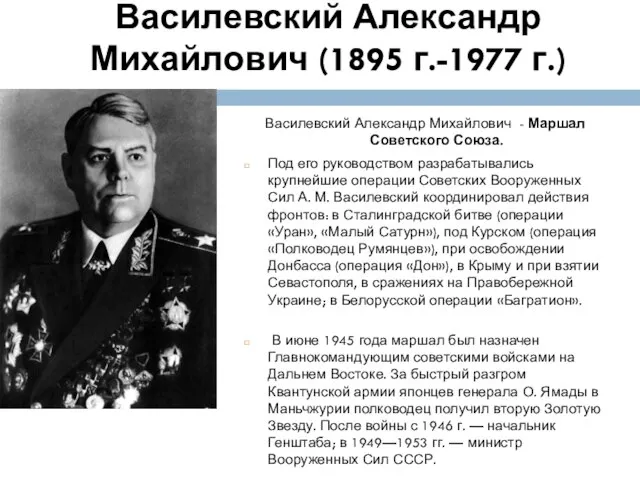 Василевский Александр Михайлович (1895 г.-1977 г.)

Василевский Александр Михайлович - Маршал Советского Союза.

Под его руководством разрабатывались крупнейшие операции Советских Вооруженных Сил А. М. Василевский координировал действия фронтов: в Сталинградской битве (операции «Уран», «Малый Сатурн»), под Курском (операция «Полководец Румянцев»), при освобождении Донбасса (операция «Дон»), в Крыму и при взятии Севастополя, в сражениях на Правобережной Украине; в Белорусской операции «Багратион».

В июне 1945 года маршал был назначен Главнокомандующим советскими войсками на Дальнем Востоке. За быстрый разгром Квантунской армии японцев генерала О. Ямады в Маньчжурии полководец получил вторую Золотую Звезду. После войны с 1946 г. — начальник Генштаба; в 1949—1953 гг. — министр Вооруженных Сил СССР.